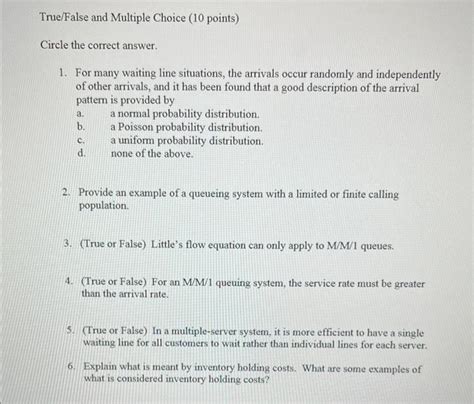 True/False and Multiple Choice (10 points)

Circle the correct answer.

1. For many waiting line situations, the arrivals occur randomly and independently of other arrivals, and it has been found that a good description of the arrival pattern is provided by
a. a normal probability distribution.
b. a Poisson probability distribution.
c. a uniform probability distribution.
d. none of the above.

2. Provide an example of a queueing system with a limited or finite calling population.

3. (True or False) Little's flow equation can only apply to M/M/1 queues.

4. (True or False) For an M/M/1 queuing system, the service rate must be greater than the arrival rate.

5. (True or False) In a multiple-server system, it is more efficient to have a single waiting line for all customers to wait rather than individual lines for each server.

6. Explain what is meant by inventory holding costs. What are some examples of what is considered inventory holding costs?